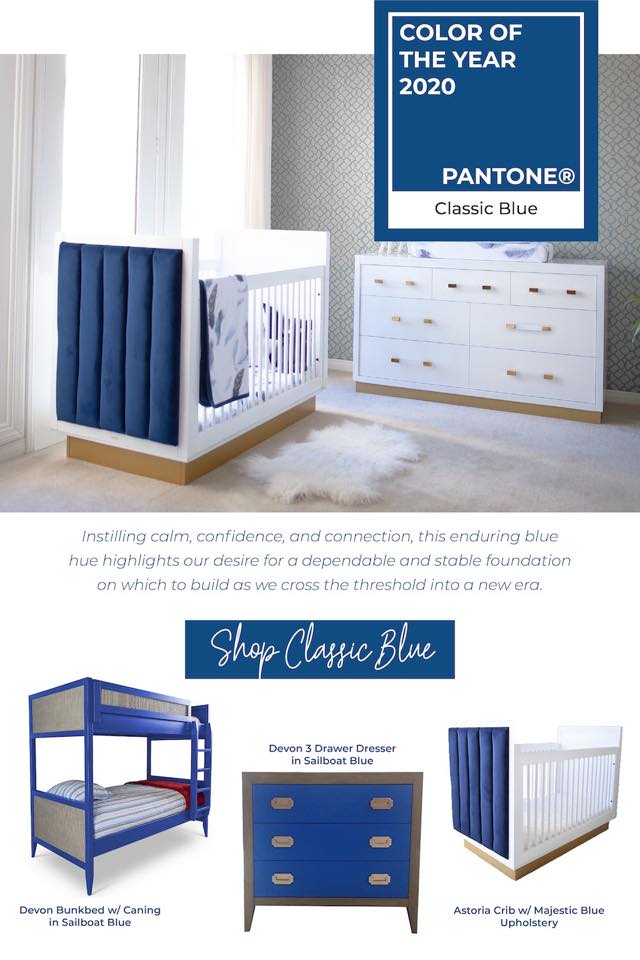 COLOR OF THE YEAR 2020

PANTONE®

Classic Blue

Instilling calm, confidence, and connection, this enduring blue hue highlights our desire for a dependable and stable foundation on which to build as we cross the threshold into a new era.

Shop Classic Blue

Devon Bunkbed w/ Caning in Sailboat Blue

Devon 3 Drawer Dresser in Sailboat Blue

Astoria Crib w/ Majestic Blue Upholstery